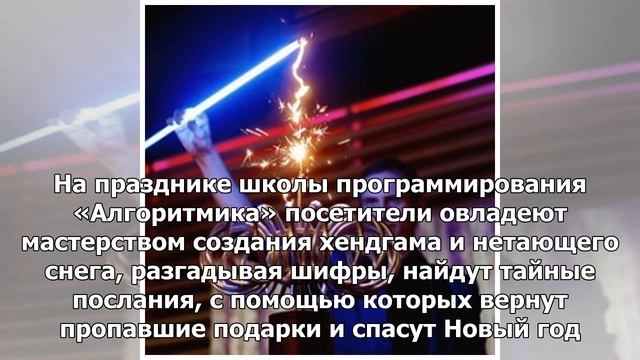 На празднике школы программирования «Алгоритмика» посетители овладеют мастерством создания хендгама и нетающего снега, разгадывая шифры, найдут тайные послания, с помощью которых вернут пропавшие подарки и спасут Новый год